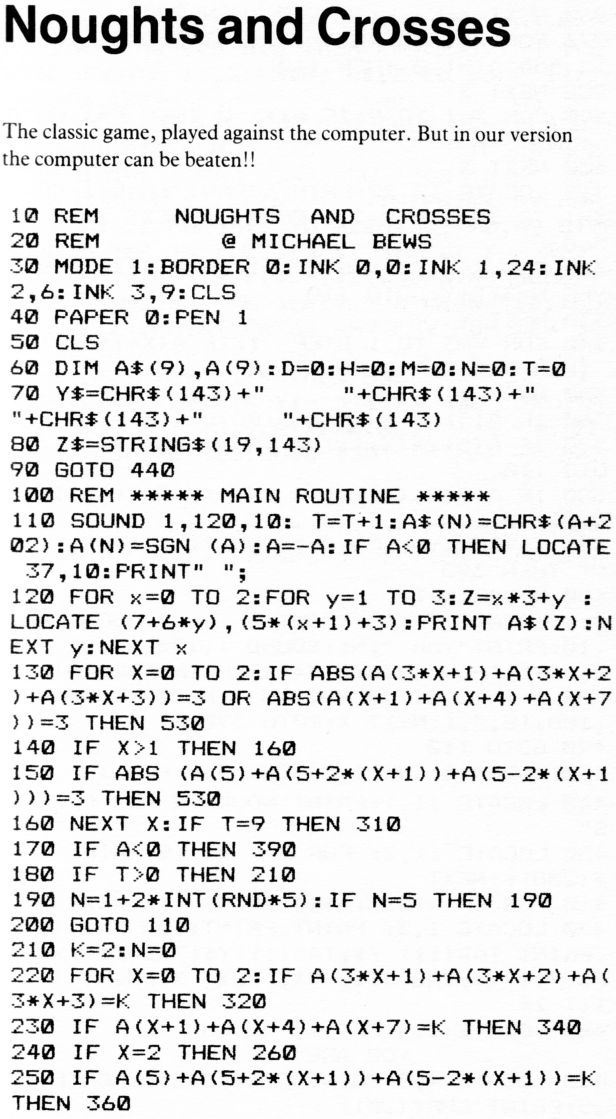 Noughts and Crosses

The classic game, played against the computer. But in our version the computer can be beaten!!

10 REM      NOUGHTS  AND  CROSSES
20 REM          @ MICHAEL BEWS
30 MODE 1:BORDER 0:INK 0,0:INK 1,24:INK 2,6:INK 3,9:CLS
40 PAPER 0:PEN 1
50 CLS
60 DIM A$(9),A(9):D=0:H=0:M=0:N=0:T=0
70 Y$=CHR$(143)+"     "+CHR$(143)+"     "+CHR$(143)+"     "+CHR$(143)
80 Z$=STRING$(19,143)
90 GOTO 440
100 REM ***** MAIN ROUTINE *****
110 SOUND 1,120,10: T=T+1:A$(N)=CHR$(A+202):A(N)=SGN (A):A=-A:IF A<0 THEN LOCATE 37,10:PRINT" ";
120 FOR x=0 TO 2:FOR y=1 TO 3:Z=x*3+y : LOCATE (7+6*y),(5*(x+1)+3):PRINT A$(Z):NEXT y:NEXT x
130 FOR X=0 TO 2:IF ABS(A(3*X+1)+A(3*X+2)+A(3*X+3))=3 OR ABS(A(X+1)+A(X+4)+A(X+7))=3 THEN 530
140 IF X>1 THEN 160
150 IF ABS (A(5)+A(5+2*(X+1))+A(5-2*(X+1)))=3 THEN 530
160 NEXT X:IF T=9 THEN 310
170 IF A<0 THEN 390
180 IF T>0 THEN 210
190 N=1+2*INT(RND*5):IF N=5 THEN 190
200 GOTO 110
210 K=2:N=0
220 FOR X=0 TO 2:IF A(3*X+1)+A(3*X+2)+A(3*X+3)=K THEN 320
230 IF A(X+1)+A(X+4)+A(X+7)=K THEN 340
240 IF X=2 THEN 260
250 IF A(5)+A(5+2*(X+1))+A(5-2*(X+1))=K THEN 360